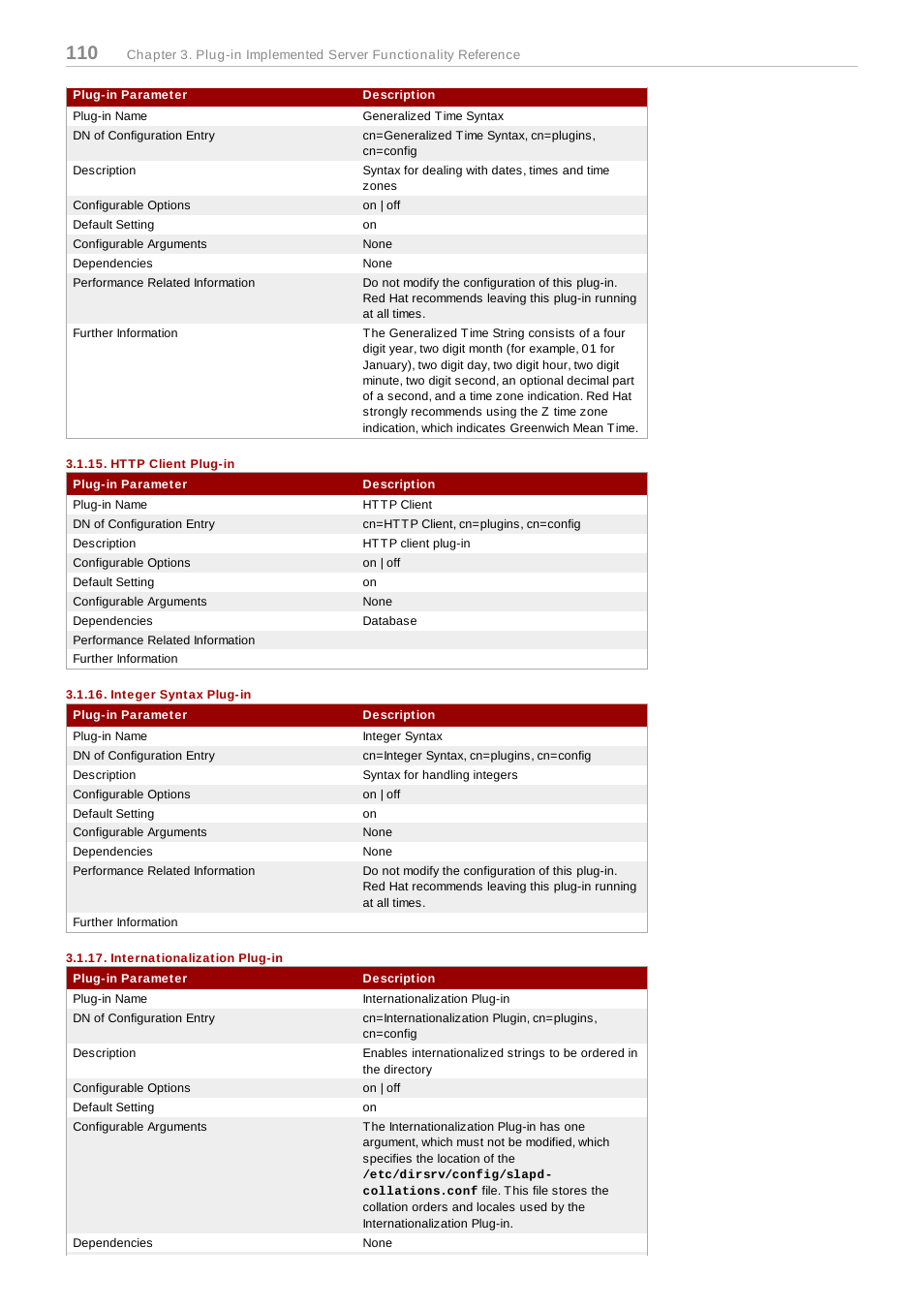 110 Chapter 3. Plug-in Implemented Server Functionality Reference

| Plug-in Parameter | Description |
|---|---|
| Plug-in Name | Generalized Time Syntax |
| DN of Configuration Entry | cn=Generalized Time Syntax, cn=plugins, cn=config |
| Description | Syntax for dealing with dates, times and time zones |
| Configurable Options | on \| off |
| Default Setting | on |
| Configurable Arguments | None |
| Dependencies | None |
| Performance Related Information | Do not modify the configuration of this plug-in. Red Hat recommends leaving this plug-in running at all times. |
| Further Information | The Generalized Time String consists of a four digit year, two digit month (for example, 01 for January), two digit day, two digit hour, two digit minute, two digit second, an optional decimal part of a second, and a time zone indication. Red Hat strongly recommends using the Z time zone indication, which indicates Greenwich Mean Time. |

3.1.15. HTTP Client Plug-in

| Plug-in Parameter | Description |
|---|---|
| Plug-in Name | HTTP Client |
| DN of Configuration Entry | cn=HTTP Client, cn=plugins, cn=config |
| Description | HTTP client plug-in |
| Configurable Options | on \| off |
| Default Setting | on |
| Configurable Arguments | None |
| Dependencies | Database |
| Performance Related Information | |
| Further Information | |

3.1.16. Integer Syntax Plug-in

| Plug-in Parameter | Description |
|---|---|
| Plug-in Name | Integer Syntax |
| DN of Configuration Entry | cn=Integer Syntax, cn=plugins, cn=config |
| Description | Syntax for handling integers |
| Configurable Options | on \| off |
| Default Setting | on |
| Configurable Arguments | None |
| Dependencies | None |
| Performance Related Information | Do not modify the configuration of this plug-in. Red Hat recommends leaving this plug-in running at all times. |
| Further Information | |

3.1.17. Internationalization Plug-in

| Plug-in Parameter | Description |
|---|---|
| Plug-in Name | Internationalization Plug-in |
| DN of Configuration Entry | cn=Internationalization Plugin, cn=plugins, cn=config |
| Description | Enables internationalized strings to be ordered in the directory |
| Configurable Options | on \| off |
| Default Setting | on |
| Configurable Arguments | The Internationalization Plug-in has one argument, which must not be modified, which specifies the location of the /etc/dirsrv/config/slapd-collations.conf file. This file stores the collation orders and locales used by the Internationalization Plug-in. |
| Dependencies | None |